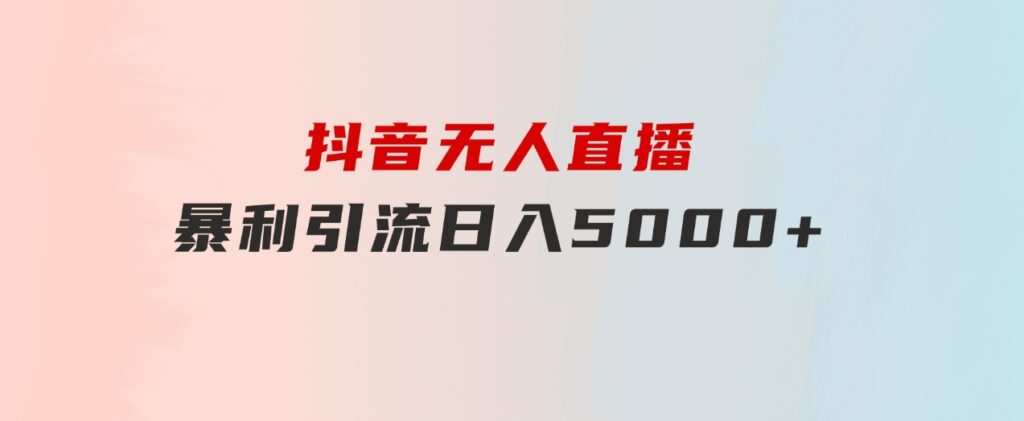 抖音无人直播
暴利引流日入5000+